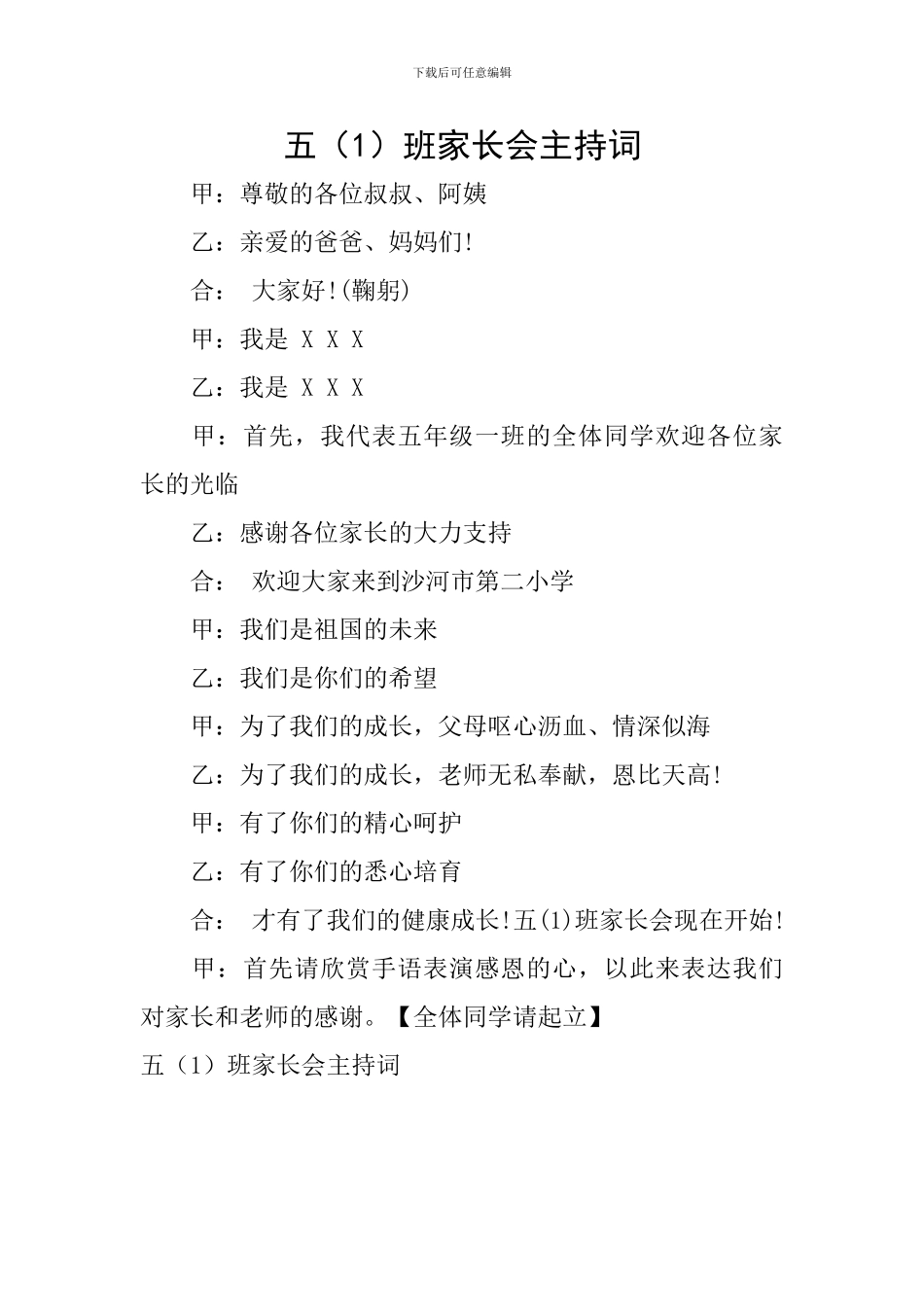 下载后可任意编辑

五（1）班家长会主持词

甲：尊敬的各位叔叔、阿姨

乙：亲爱的爸爸、妈妈们!

合： 大家好!(鞠躬)

甲：我是 X X X

乙：我是 X X X

甲：首先，我代表五年级一班的全体同学欢迎各位家长的光临

乙：感谢各位家长的大力支持

合： 欢迎大家来到沙河市第二小学

甲：我们是祖国的未来

乙：我们是你们的希望

甲：为了我们的成长，父母呕心沥血、情深似海

乙：为了我们的成长，老师无私奉献，恩比天高!

甲：有了你们的精心呵护

乙：有了你们的悉心培育

合： 才有了我们的健康成长!五(1)班家长会现在开始!

甲：首先请欣赏手语表演感恩的心，以此来表达我们对家长和老师的感谢。【全体同学请起立】

五（1）班家长会主持词